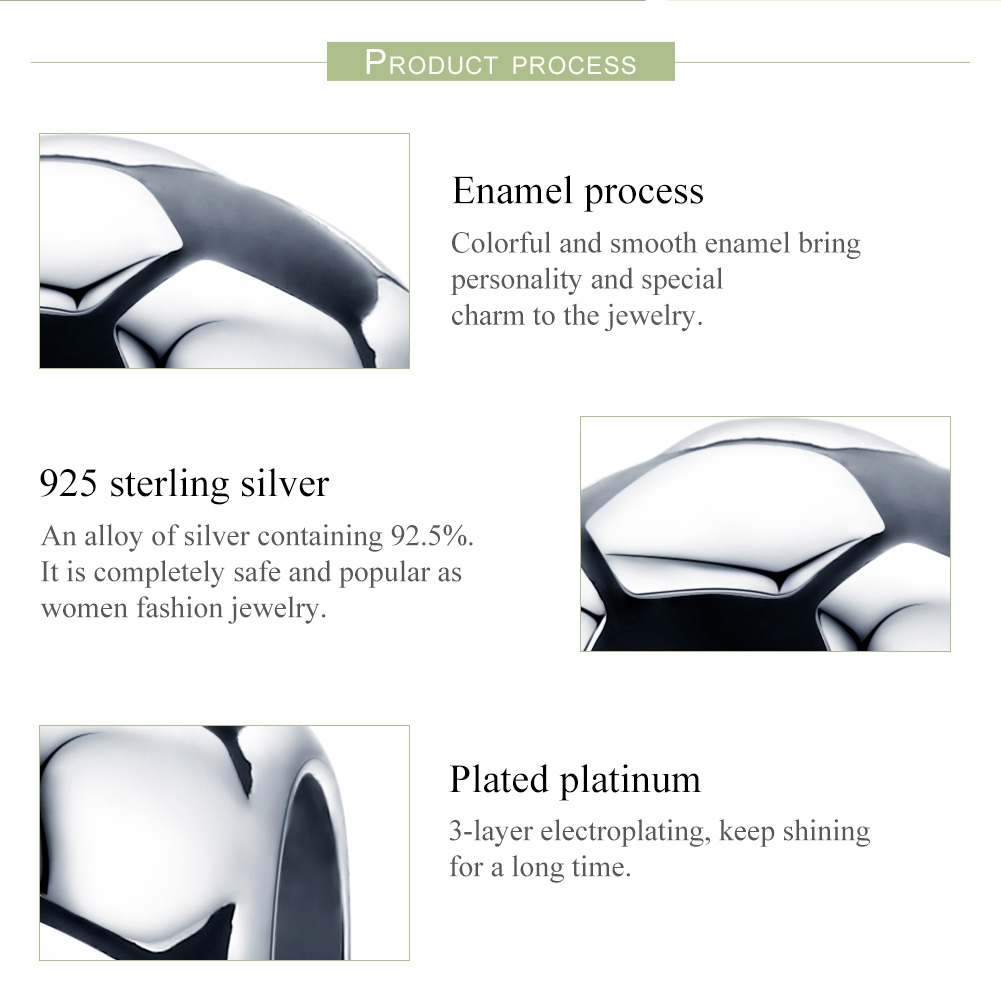 PRODUCT PROCESS

Enamel process

Colorful and smooth enamel bring personality and special charm to the jewelry.

925 sterling silver

An alloy of silver containing 92.5%. It is completely safe and popular as women fashion jewelry.

Plated platinum

3-layer electroplating, keep shining for a long time.